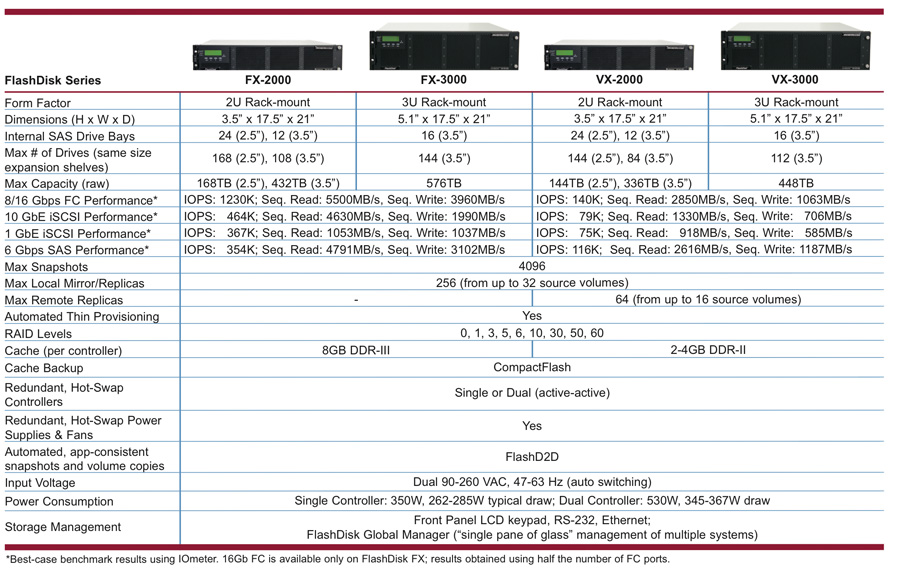 | FlashDisk Series | FX-2000 | FX-3000 | VX-2000 | VX-3000 |
|---|---|---|---|---|
| Form Factor | 2U Rack-mount | 3U Rack-mount | 2U Rack-mount | 3U Rack-mount |
| Dimensions (H x W x D) | 3.5" x 17.5" x 21" | 5.1" x 17.5" x 21" | 3.5" x 17.5" x 21" | 5.1" x 17.5" x 21" |
| Internal SAS Drive Bays | 24 (2.5"), 12 (3.5") | 16 (3.5") | 24 (2.5"), 12 (3.5") | 16 (3.5") |
| Max # of Drives (same size expansion shelves) | 168 (2.5"), 108 (3.5") | 144 (3.5") | 144 (2.5"), 84 (3.5") | 112 (3.5") |
| Max Capacity (raw) | 168TB (2.5"), 432TB (3.5") | 576TB | 144TB (2.5"), 336TB (3.5") | 448TB |
| 8/16 Gbps FC Performance* | IOPS: 1230K; Seq. Read: 5500MB/s, Seq. Write: 3960MB/s | | IOPS: 140K; Seq. Read: 2850MB/s, Seq. Write: 1063MB/s | |
| 10 GbE iSCSI Performance* | IOPS: 464K; Seq. Read: 4630MB/s, Seq. Write: 1990MB/s | | IOPS: 79K; Seq. Read: 1330MB/s, Seq. Write: 706MB/s | |
| 1 GbE iSCSI Performance* | IOPS: 367K; Seq. Read: 1053MB/s, Seq. Write: 1037MB/s | | IOPS: 75K; Seq. Read: 918MB/s, Seq. Write: 585MB/s | |
| 6 Gbps SAS Performance* | IOPS: 354K; Seq. Read: 4791MB/s, Seq. Write: 3102MB/s | | IOPS: 116K; Seq. Read: 2616MB/s, Seq. Write: 1187MB/s | |
| Max Snapshots | 4096 | | | |
| Max Local Mirror/Replicas | 256 (from up to 32 source volumes) | | | |
| Max Remote Replicas | - | | 64 (from up to 16 source volumes) | |
| Automated Thin Provisioning | Yes | | | |
| RAID Levels | 0, 1, 3, 5, 6, 10, 30, 50, 60 | | | |
| Cache (per controller) | 8GB DDR-III | | 2-4GB DDR-II | |
| Cache Backup | CompactFlash | | | |
| Redundant, Hot-Swap Controllers | Single or Dual (active-active) | | | |
| Redundant, Hot-Swap Power Supplies & Fans | Yes | | | |
| Automated, app-consistent snapshots and volume copies | FlashD2D | | | |
| Input Voltage | Dual 90-260 VAC, 47-63 Hz (auto switching) | | | |
| Power Consumption | Single Controller: 350W, 262-285W typical draw; Dual Controller: 530W, 345-367W draw | | | |
| Storage Management | Front Panel LCD keypad, RS-232, Ethernet; FlashDisk Global Manager ("single pane of glass" management of multiple systems) | | | |

*Best-case benchmark results using IOmeter. 16Gb FC is available only on FlashDisk FX; results obtained using half the number of FC ports.